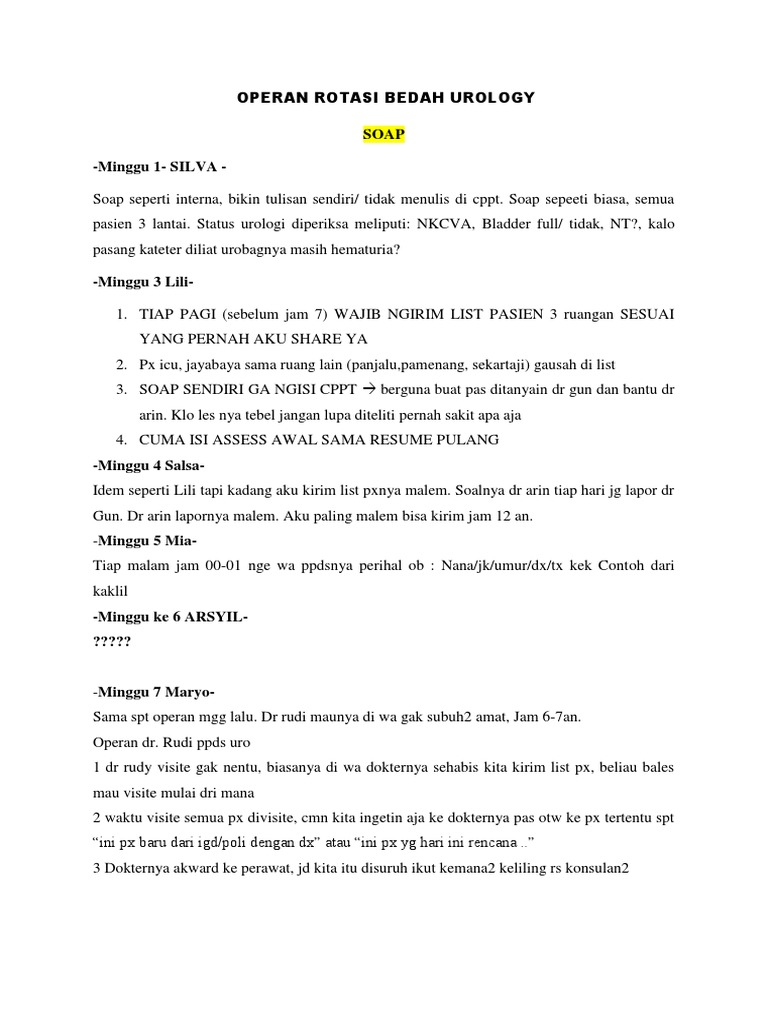 OPERAN ROTASI BEDAH UROLOGY

SOAP

-Minggu 1- SILVA -

Soap seperti interna, bikin tulisan sendiri/ tidak menulis di cppt. Soap sepeeti biasa, semua pasien 3 lantai. Status urologi diperiksa meliputi: NKCVA, Bladder full/ tidak, NT?, kalo pasang kateter diliat urobagnya masih hematuria?

-Minggu 3 Lili-

1. TIAP PAGI (sebelum jam 7) WAJIB NGIRIM LIST PASIEN 3 ruangan SESUAI YANG PERNAH AKU SHARE YA
2. Px icu, jayabaya sama ruang lain (panjalu,pamenang, sekartaji) gausah di list
3. SOAP SENDIRI GA NGISI CPPT → berguna buat pas ditanyain dr gun dan bantu dr arin. Klo les nya tebel jangan lupa diteliti pernah sakit apa aja
4. CUMA ISI ASSESS AWAL SAMA RESUME PULANG

-Minggu 4 Salsa-
Idem seperti Lili tapi kadang aku kirim list pxnya malem. Soalnya dr arin tiap hari jg lapor dr Gun. Dr arin lapornya malem. Aku paling malem bisa kirim jam 12 an.
-Minggu 5 Mia-
Tiap malam jam 00-01 nge wa ppdsnya perihal ob : Nana/jk/umur/dx/tx kek Contoh dari kaklil
-Minggu ke 6 ARSYIL-
?????

-Minggu 7 Maryo-
Sama spt operan mgg lalu. Dr rudi maunya di wa gak subuh2 amat, Jam 6-7an.
Operan dr. Rudi ppds uro
1 dr rudy visite gak nentu, biasanya di wa dokternya sehabis kita kirim list px, beliau bales mau visite mulai dri mana
2 waktu visite semua px divisite, cmn kita ingetin aja ke dokternya pas otw ke px tertentu spt "ini px baru dari igd/poli dengan dx" atau "ini px yg hari ini rencana .."
3 Dokternya akward ke perawat, jd kita itu disuruh ikut kemana2 keliling rs konsulan2